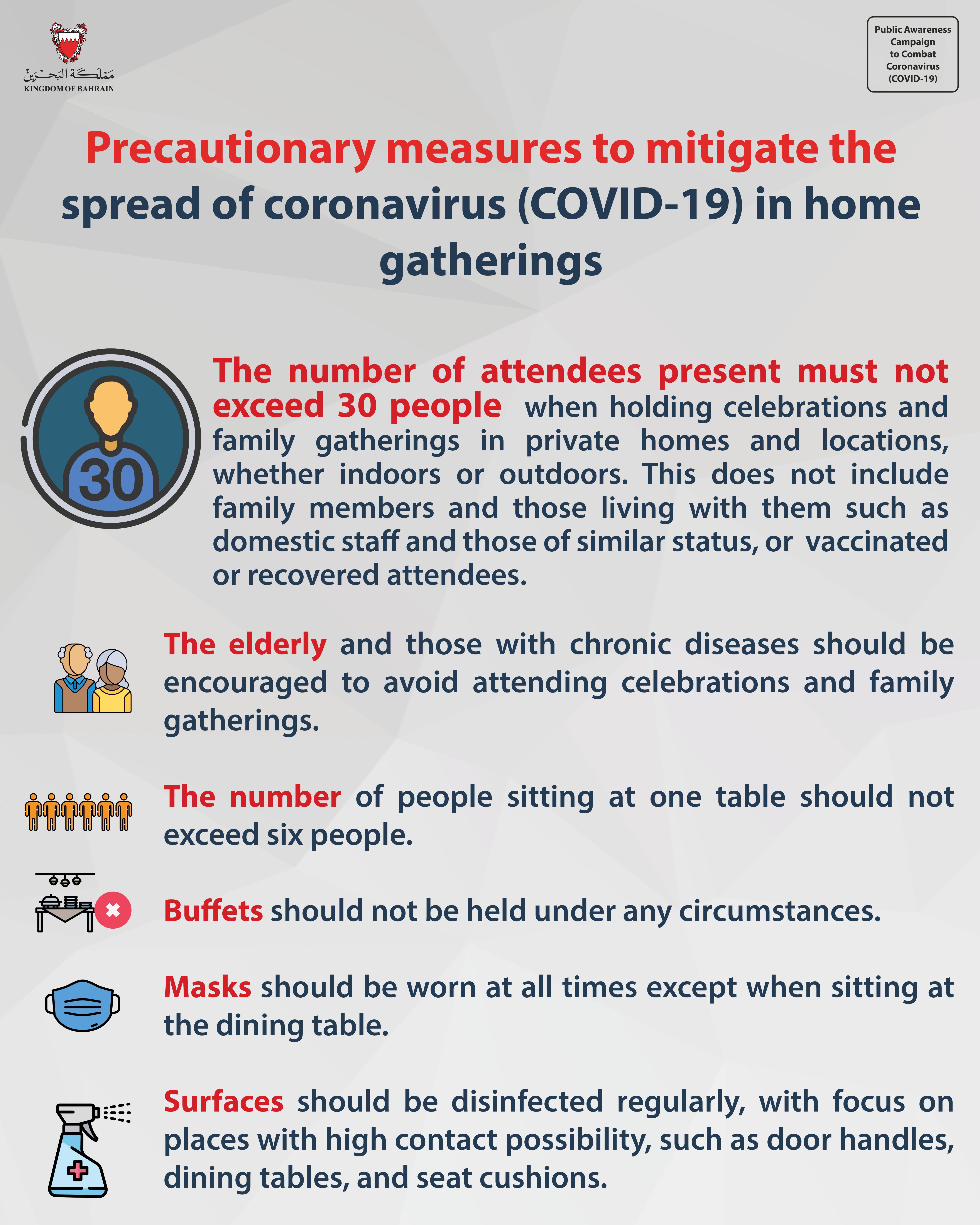 مملكة البحرين
KINGDOM OF BAHRAIN

Public Awareness Campaign to Combat Coronavirus (COVID-19)

Precautionary measures to mitigate the spread of coronavirus (COVID-19) in home gatherings

30

The number of attendees present must not exceed 30 people when holding celebrations and family gatherings in private homes and locations, whether indoors or outdoors. This does not include family members and those living with them such as domestic staff and those of similar status, or vaccinated or recovered attendees.

The elderly and those with chronic diseases should be encouraged to avoid attending celebrations and family gatherings.

The number of people sitting at one table should not exceed six people.

Buffets should not be held under any circumstances.

Masks should be worn at all times except when sitting at the dining table.

Surfaces should be disinfected regularly, with focus on places with high contact possibility, such as door handles, dining tables, and seat cushions.